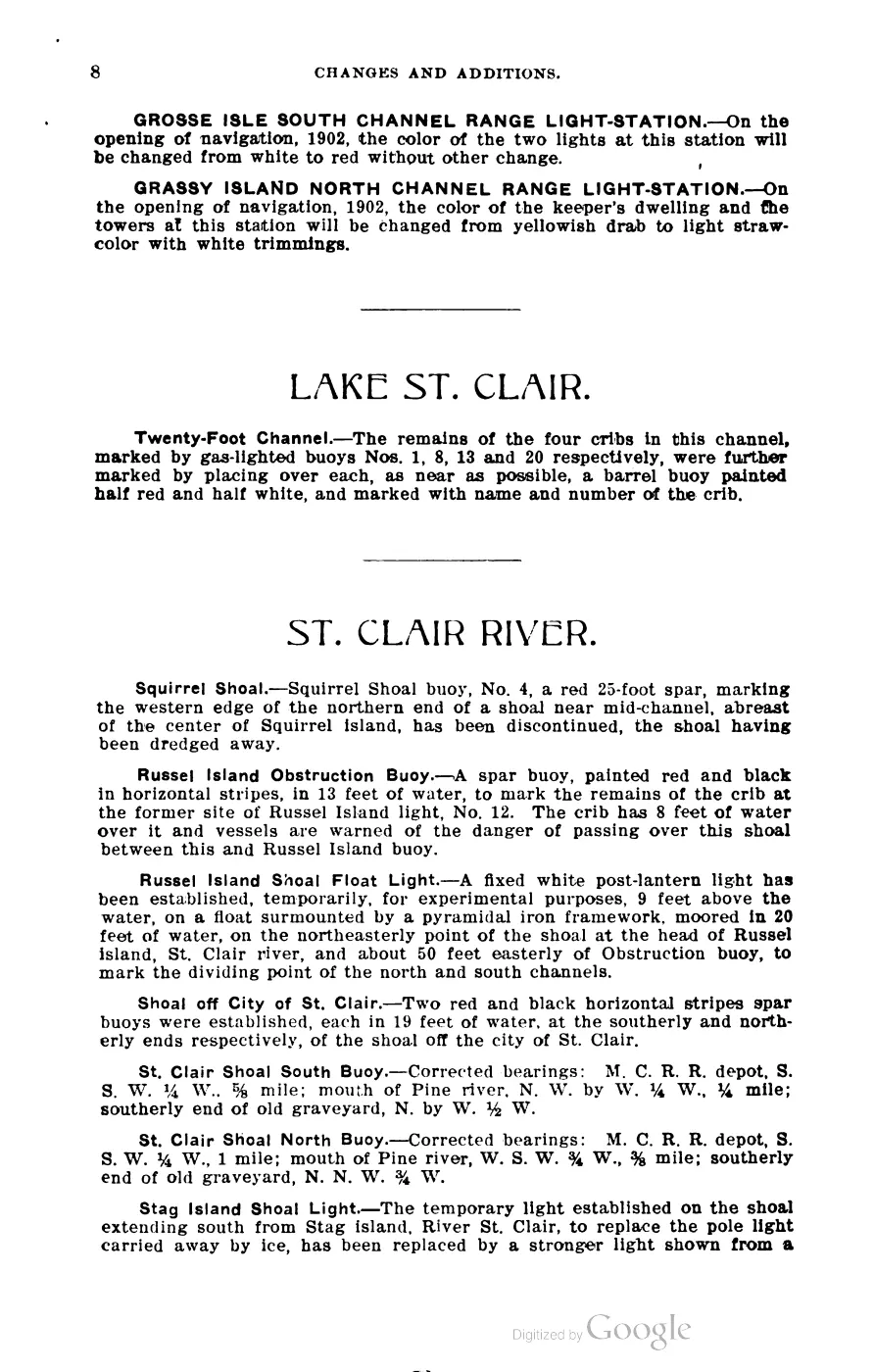 8 CHANGES AND ADDITIONS.

GROSSE ISLE SOUTH CHANNEL RANGE LIGHT-STATION.—On the opening of navigation, 1902, the color of the two lights at this station will be changed from white to red without other change.

GRASSY ISLAND NORTH CHANNEL RANGE LIGHT-STATION.—On the opening of navigation, 1902, the color of the keeper's dwelling and the towers at this station will be changed from yellowish drab to light straw-color with white trimmings.

LAKE ST. CLAIR.

Twenty-Foot Channel.—The remains of the four cribs in this channel, marked by gas-lighted buoys Nos. 1, 8, 13 and 20 respectively, were further marked by placing over each, as near as possible, a barrel buoy painted half red and half white, and marked with name and number of the crib.

ST. CLAIR RIVER.

Squirrel Shoal.—Squirrel Shoal buoy, No. 4, a red 25-foot spar, marking the western edge of the northern end of a shoal near mid-channel, abreast of the center of Squirrel island, has been discontinued, the shoal having been dredged away.

Russel Island Obstruction Buoy.—A spar buoy, painted red and black in horizontal stripes, in 13 feet of water, to mark the remains of the crib at the former site of Russel Island light, No. 12. The crib has 8 feet of water over it and vessels are warned of the danger of passing over this shoal between this and Russel Island buoy.

Russel Island Shoal Float Light.—A fixed white post-lantern light has been established, temporarily, for experimental purposes, 9 feet above the water, on a float surmounted by a pyramidal iron framework, moored in 20 feet of water, on the northeasterly point of the shoal at the head of Russel island, St. Clair river, and about 50 feet easterly of Obstruction buoy, to mark the dividing point of the north and south channels.

Shoal off City of St. Clair.—Two red and black horizontal stripes spar buoys were established, each in 19 feet of water, at the southerly and northerly ends respectively, of the shoal off the city of St. Clair.

St. Clair Shoal South Buoy.—Corrected bearings: M. C. R. R. depot, S. S. W. ¼ W., ⅝ mile; mouth of Pine river, N. W. by W. ¼ W., ¼ mile; southerly end of old graveyard, N. by W. ½ W.

St. Clair Shoal North Buoy.—Corrected bearings: M. C. R. R. depot, S. S. W. ¼ W., 1 mile; mouth of Pine river, W. S. W. ¾ W., ⅜ mile; southerly end of old graveyard, N. N. W. ¾ W.

Stag Island Shoal Light.—The temporary light established on the shoal extending south from Stag island, River St. Clair, to replace the pole light carried away by ice, has been replaced by a stronger light shown from a

Digitized by Google